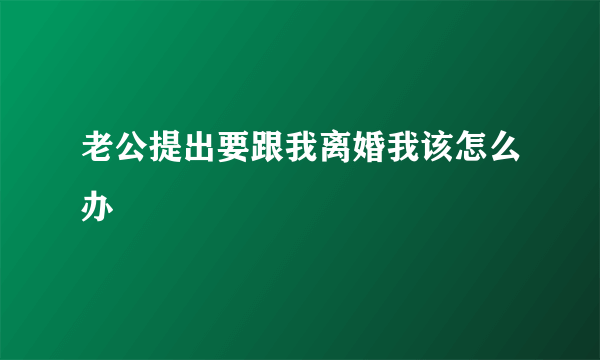 老公提出要跟我离婚我该怎么办